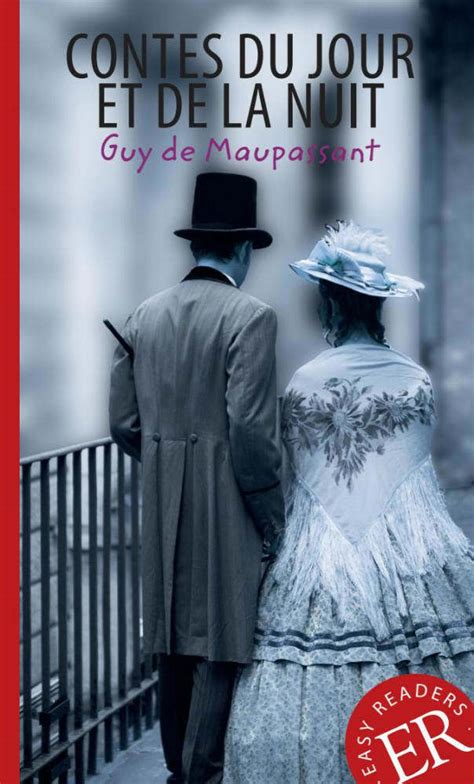 CONTES DU JOUR ET DE LA NUIT

Guy de Maupassant

EASY READERS

ER